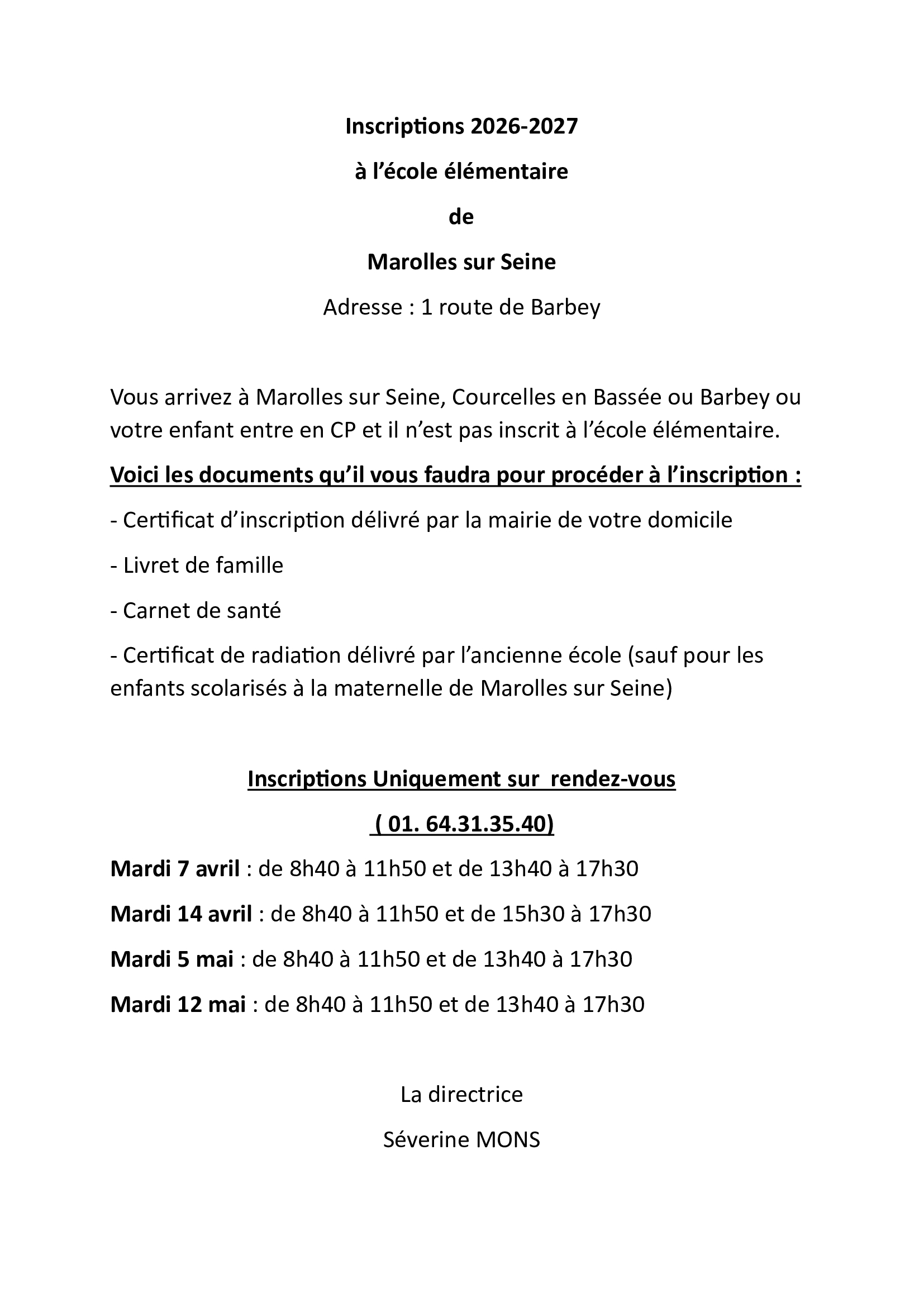 Inscriptions 2026-2027

à l’école élémentaire

de

Marolles sur Seine

Adresse : 1 route de Barbey

Vous arrivez à Marolles sur Seine, Courcelles en Bassée ou Barbey ou votre enfant entre en CP et il n’est pas inscrit à l’école élémentaire.

Voici les documents qu’il vous faudra pour procéder à l’inscription :

- Certificat d’inscription délivré par la mairie de votre domicile

- Livret de famille

- Carnet de santé

- Certificat de radiation délivré par l’ancienne école (sauf pour les enfants scolarisés à la maternelle de Marolles sur Seine)

Inscriptions Uniquement sur rendez-vous

( 01. 64.31.35.40)

Mardi 7 avril : de 8h40 à 11h50 et de 13h40 à 17h30

Mardi 14 avril : de 8h40 à 11h50 et de 15h30 à 17h30

Mardi 5 mai : de 8h40 à 11h50 et de 13h40 à 17h30

Mardi 12 mai : de 8h40 à 11h50 et de 13h40 à 17h30

La directrice

Séverine MONS